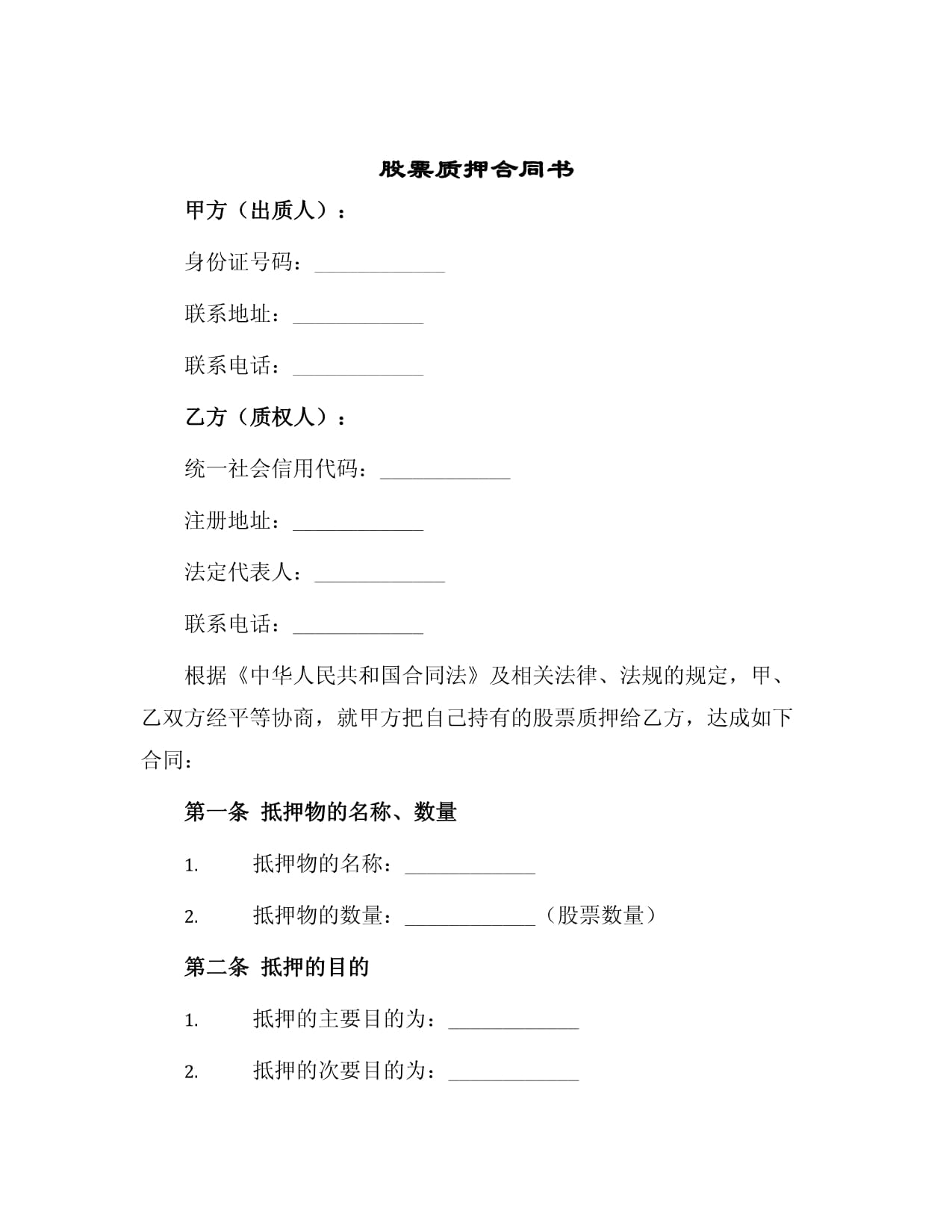 股票质押合同书

甲方（出质人）：

身份证号码：____________

联系地址：____________

联系电话：____________

乙方（质权人）：

统一社会信用代码：____________

注册地址：____________

法定代表人：____________

联系电话：____________

根据《中华人民共和国合同法》及相关法律、法规的规定，甲、乙双方经平等协商，就甲方把自己持有的股票质押给乙方，达成如下合同：

第一条 抵押物的名称、数量

1. 抵押物的名称：____________

2. 抵押物的数量：____________（股票数量）

第二条 抵押的目的

1. 抵押的主要目的为：____________

2. 抵押的次要目的为：____________